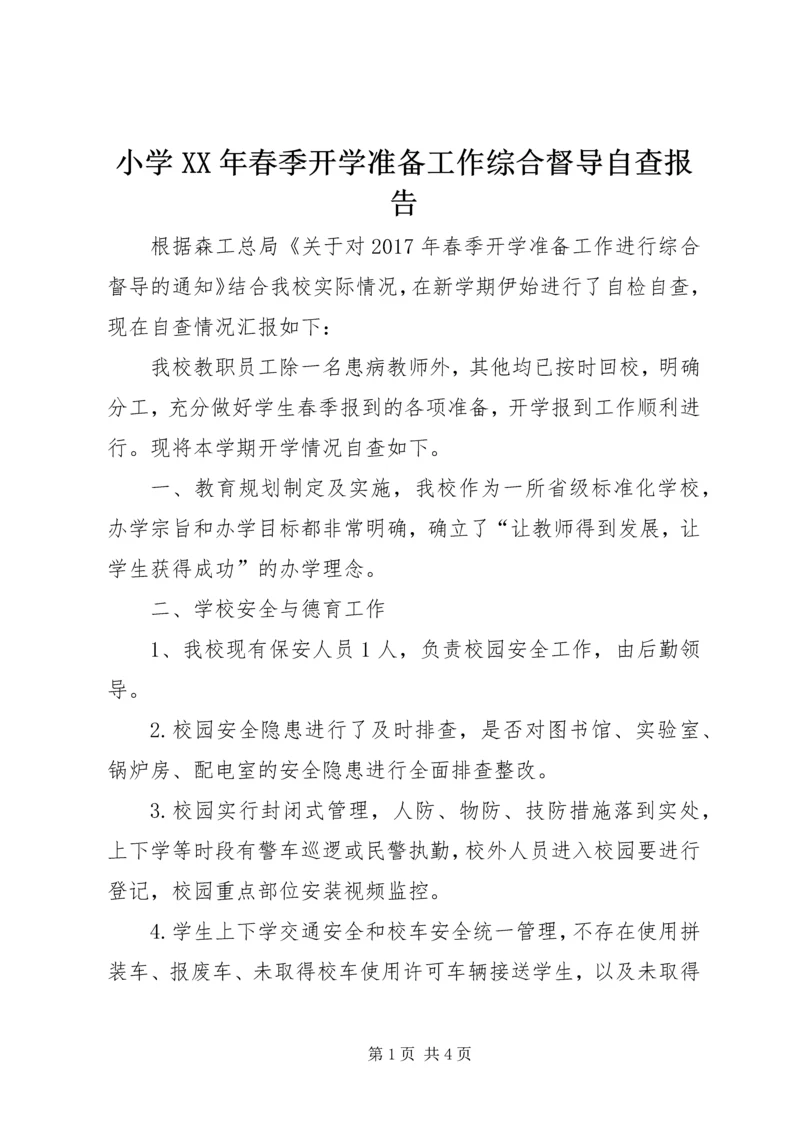 小学XX年春季开学准备工作综合督导自查报告

根据森工总局《关于对2017年春季开学准备工作进行综合督导的通知》结合我校实际情况，在新学期伊始进行了自检自查，现在自查情况汇报如下：

我校教职员工除一名患病教师外，其他均已按时回校，明确分工，充分做好学生春季报到的各项准备，开学报到工作顺利进行。现将本学期开学情况自查如下。

一、教育规划制定及实施，我校作为一所省级标准化学校，办学宗旨和办学目标都非常明确，确立了“让教师得到发展，让学生获得成功”的办学理念。

二、学校安全与德育工作

1、我校现有保安人员1人，负责校园安全工作，由后勤领导。

2.校园安全隐患进行了及时排查，是否对图书馆、实验室、锅炉房、配电室的安全隐患进行全面排查整改。

3.校园实行封闭式管理，人防、物防、技防措施落到实处，上下学等时段有警车巡逻或民警执勤，校外人员进入校园要进行登记，校园重点部位安装视频监控。

4.学生上下学交通安全和校车安全统一管理，不存在使用拼装车、报废车、未取得校车使用许可车辆接送学生，以及未取得

第1页 共4页